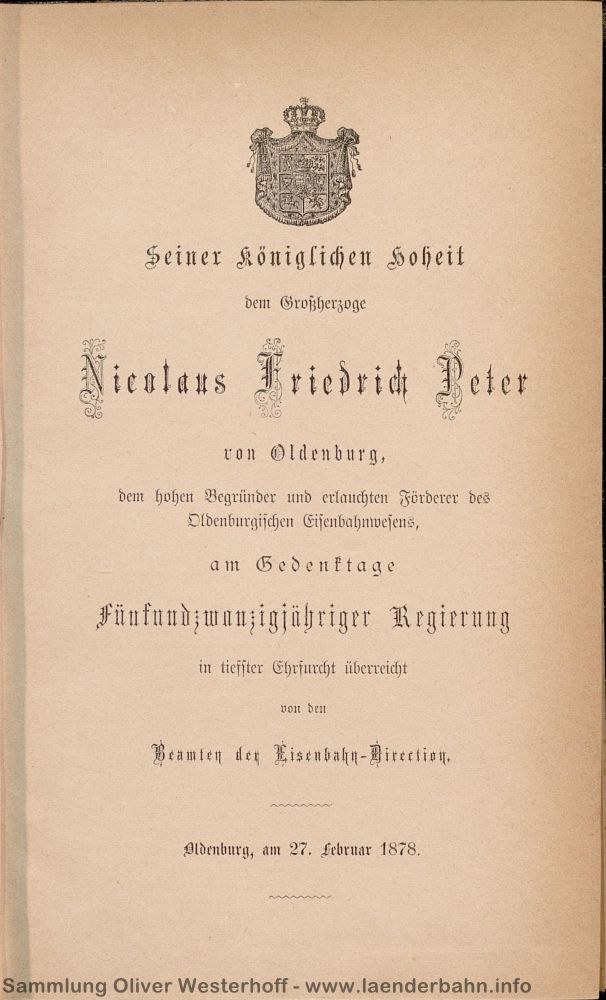 Seiner Königlichen Hoheit

dem Großherzoge

Nicolaus Friedrich Peter

von Oldenburg,

dem hohen Begründer und erlauchten Förderer des Oldenburgischen Eisenbahnwesens,

am Gedenktage

Fünfundzwanzigjähriger Regierung

in tiefster Ehrfurcht überreicht

von den

Beamten der Eisenbahn-Direction.

Oldenburg, am 27. Februar 1878.

Sammlung Oliver Westerhoff - www.laenderbahn.info